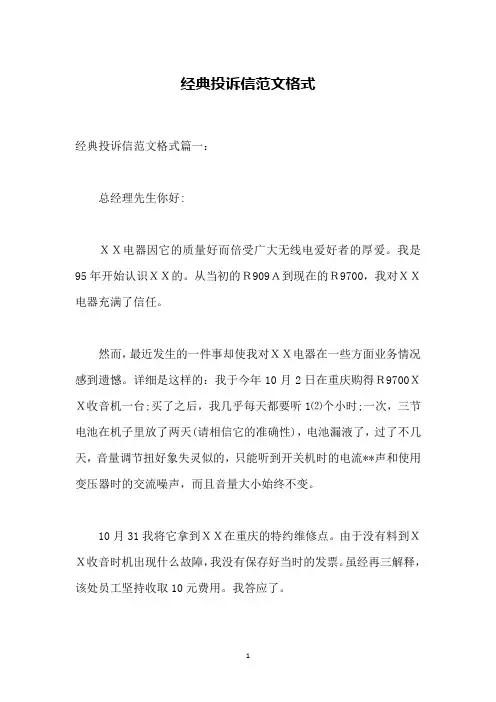 经典投诉信范文格式

经典投诉信范文格式篇一：

总经理先生你好：

ＸＸ电器因它的质量好而倍受广大无线电爱好者的厚爱。我是95年开始认识ＸＸ的。从当初的Ｒ909Ａ到现在的Ｒ9700，我对ＸＸ电器充满了信任。

然而，最近发生的一件事却使我对ＸＸ电器在一些方面业务情况感到遗憾。详细是这样的：我于今年10月2日在重庆购得Ｒ9700ＸＸ收音机一台;买了之后，我几乎每天都要听1⑵个小时;一次，三节电池在机子里放了两天(请相信它的准确性)，电池漏液了，过了不几天，音量调节扭好象失灵似的，只能听到开关机时的电流**声和使用变压器时的交流噪声，而且音量大小始终不变。

10月31我将它拿到ＸＸ在重庆的特约维修点。由于没有料到ＸＸ收音时机出现什么故障，我没有保存好当时的发票。虽经再三解释，该处员工坚持收取10元费用。我答应了。

1